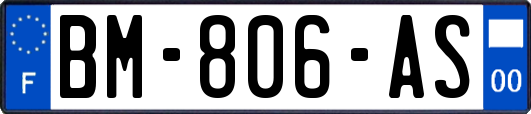 F

BM-806-AS

00